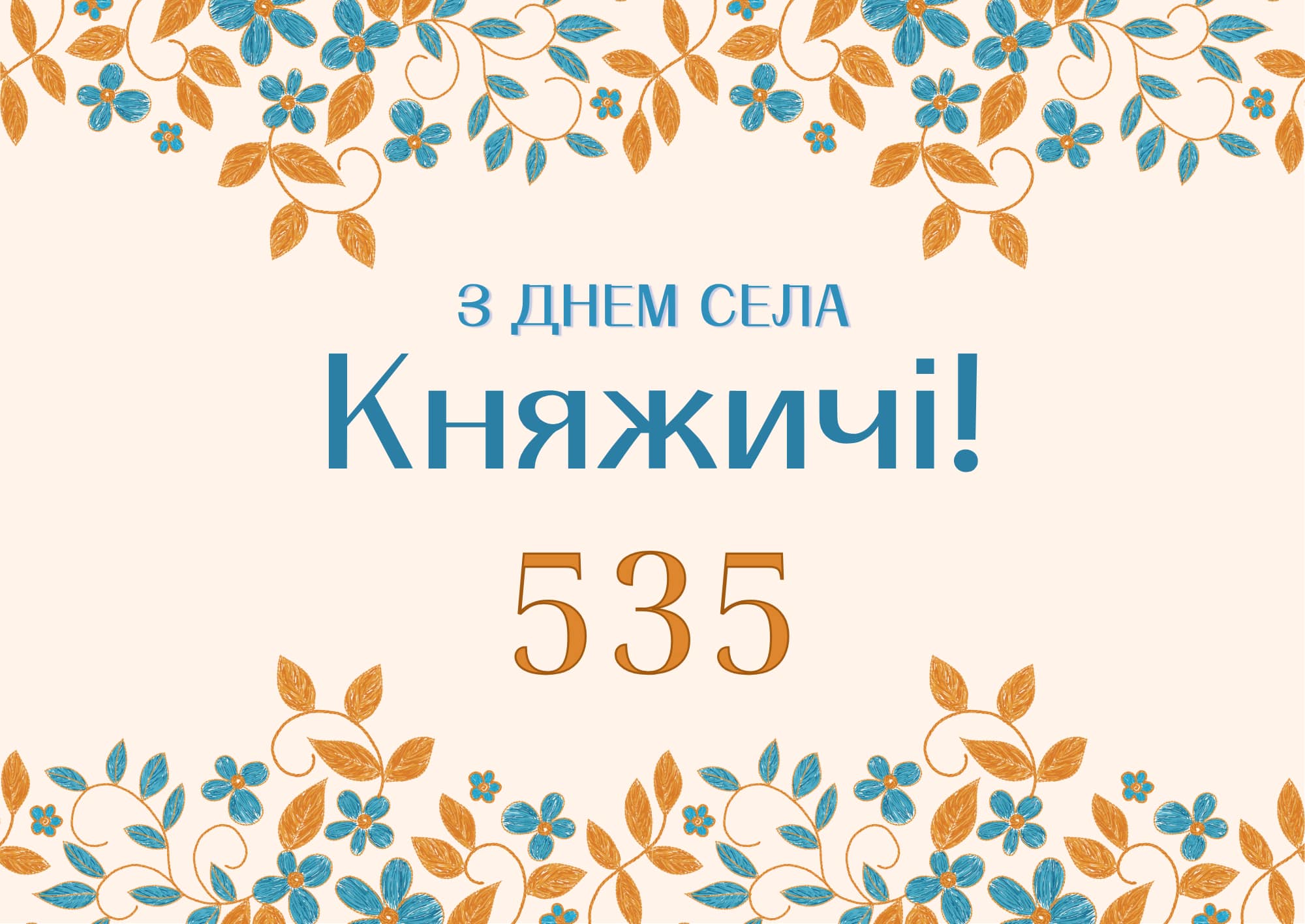 З ДНЕМ СЕЛА
Княжичі!
535